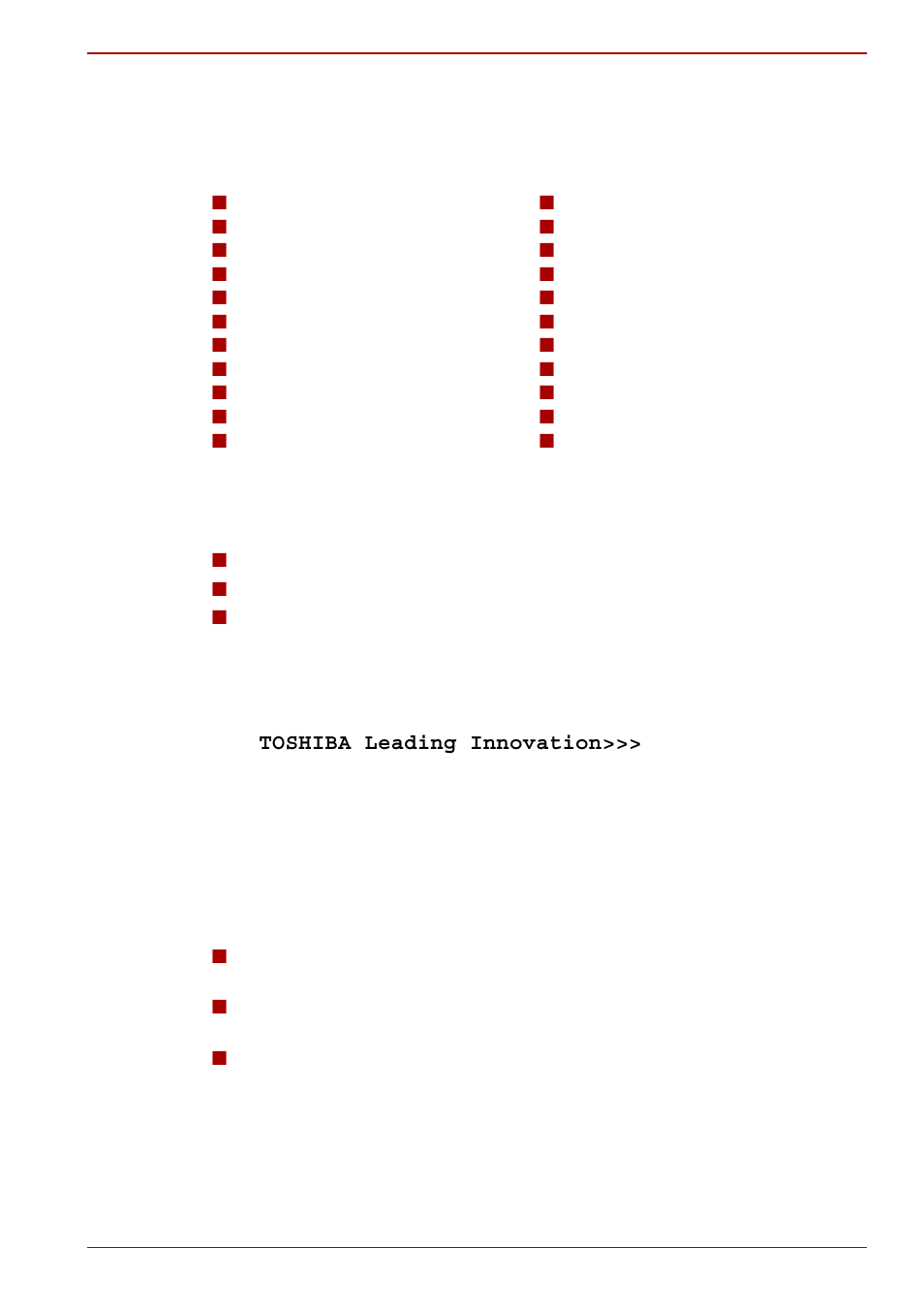 TOSHIBA Leading Innovation>>>